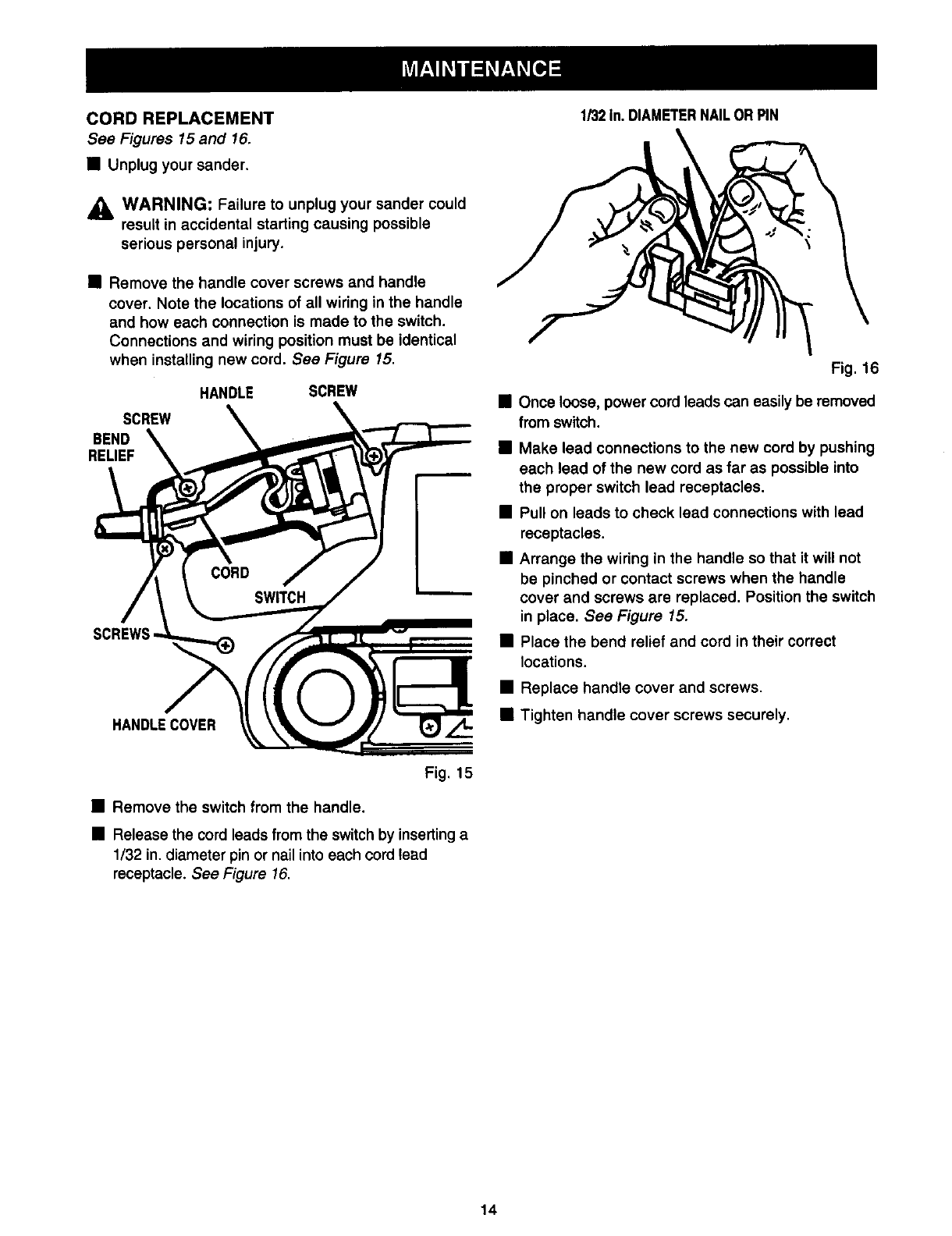 MAINTENANCE

CORD REPLACEMENT
See Figures 15 and 16.

■ Unplug your sander.

WARNING: Failure to unplug your sander could result in accidental starting causing possible serious personal injury.

■ Remove the handle cover screws and handle cover. Note the locations of all wiring in the handle and how each connection is made to the switch. Connections and wiring position must be identical when installing new cord. See Figure 15.

HANDLE
SCREW
SCREW
BEND RELIEF
CORD
SWITCH
SCREWS
HANDLE COVER

Fig. 15

■ Remove the switch from the handle.

■ Release the cord leads from the switch by inserting a 1/32 in. diameter pin or nail into each cord lead receptacle. See Figure 16.

1/32 In. DIAMETER NAIL OR PIN

Fig. 16

■ Once loose, power cord leads can easily be removed from switch.

■ Make lead connections to the new cord by pushing each lead of the new cord as far as possible into the proper switch lead receptacles.

■ Pull on leads to check lead connections with lead receptacles.

■ Arrange the wiring in the handle so that it will not be pinched or contact screws when the handle cover and screws are replaced. Position the switch in place. See Figure 15.

■ Place the bend relief and cord in their correct locations.

■ Replace handle cover and screws.

■ Tighten handle cover screws securely.

14